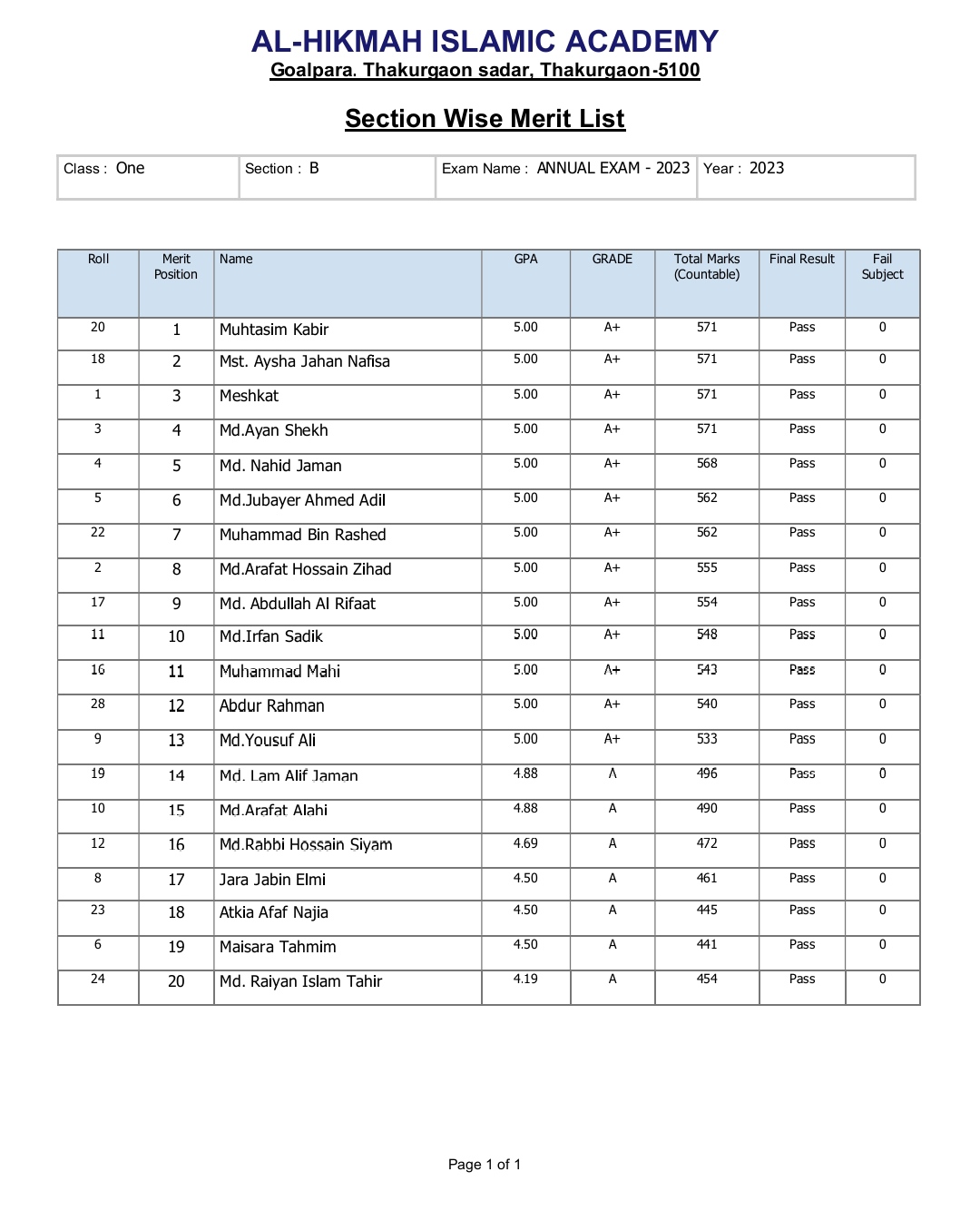 AL-HIKMAH ISLAMIC ACADEMY
Goalpara. Thakurgaon sadar, Thakurgaon-5100

Section Wise Merit List

| Class : One | Section : B | Exam Name : ANNUAL EXAM - 2023 | Year : 2023 |
|---|---|---|---|

| Roll | Merit Position | Name | GPA | GRADE | Total Marks (Countable) | Final Result | Fail Subject |
|---|---|---|---|---|---|---|---|
| 20 | 1 | Muhtasim Kabir | 5.00 | A+ | 571 | Pass | 0 |
| 18 | 2 | Mst. Aysha Jahan Nafisa | 5.00 | A+ | 571 | Pass | 0 |
| 1 | 3 | Meshkat | 5.00 | A+ | 571 | Pass | 0 |
| 3 | 4 | Md.Ayan Shekh | 5.00 | A+ | 571 | Pass | 0 |
| 4 | 5 | Md. Nahid Jaman | 5.00 | A+ | 568 | Pass | 0 |
| 5 | 6 | Md.Jubayer Ahmed Adil | 5.00 | A+ | 562 | Pass | 0 |
| 22 | 7 | Muhammad Bin Rashed | 5.00 | A+ | 562 | Pass | 0 |
| 2 | 8 | Md.Arafat Hossain Zihad | 5.00 | A+ | 555 | Pass | 0 |
| 17 | 9 | Md. Abdullah Al Rifaat | 5.00 | A+ | 554 | Pass | 0 |
| 11 | 10 | Md.Irfan Sadik | 5.00 | A+ | 548 | Pass | 0 |
| 16 | 11 | Muhammad Mahi | 5.00 | A+ | 543 | Pass | 0 |
| 28 | 12 | Abdur Rahman | 5.00 | A+ | 540 | Pass | 0 |
| 9 | 13 | Md.Yousuf Ali | 5.00 | A+ | 533 | Pass | 0 |
| 19 | 14 | Md. Lam Alif Jaman | 4.88 | A | 496 | Pass | 0 |
| 10 | 15 | Md.Arafat Alahi | 4.88 | A | 490 | Pass | 0 |
| 12 | 16 | Md.Rabbi Hossain Siyam | 4.69 | A | 472 | Pass | 0 |
| 8 | 17 | Jara Jabin Elmi | 4.50 | A | 461 | Pass | 0 |
| 23 | 18 | Atkia Afaf Najia | 4.50 | A | 445 | Pass | 0 |
| 6 | 19 | Maisara Tahmim | 4.50 | A | 441 | Pass | 0 |
| 24 | 20 | Md. Raiyan Islam Tahir | 4.19 | A | 454 | Pass | 0 |

Page 1 of 1